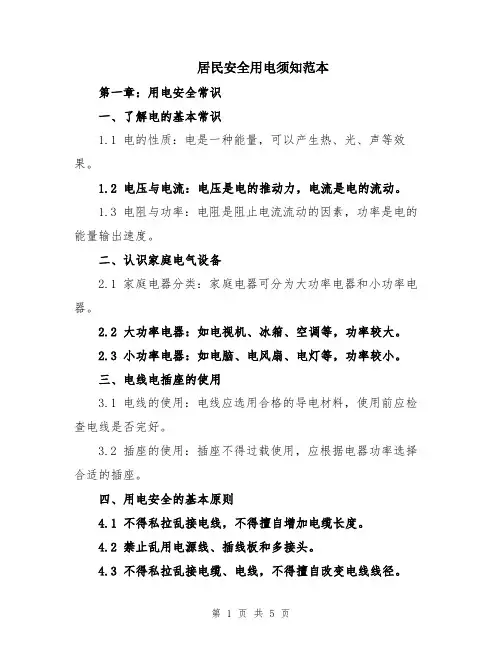 居民安全用电须知范本

第一章：用电安全常识

一、了解电的基本常识

1.1 电的性质：电是一种能量，可以产生热、光、声等效果。

1.2 电压与电流：电压是电的推动力，电流是电的流动。

1.3 电阻与功率：电阻是阻止电流流动的因素，功率是电的能量输出速度。

二、认识家庭电气设备

2.1 家庭电器分类：家庭电器可分为大功率电器和小功率电器。

2.2 大功率电器：如电视机、冰箱、空调等，功率较大。

2.3 小功率电器：如电脑、电风扇、电灯等，功率较小。

三、电线电插座的使用

3.1 电线的使用：电线应选用合格的导电材料，使用前应检查电线是否完好。

3.2 插座的使用：插座不得过载使用，应根据电器功率选择合适的插座。

四、用电安全的基本原则

4.1 不得私拉乱接电线，不得擅自增加电缆长度。

4.2 禁止乱用电源线、插线板和多接头。

4.3 不得私拉乱接电缆、电线，不得擅自改变电线线径。

第 1 页 共 5 页